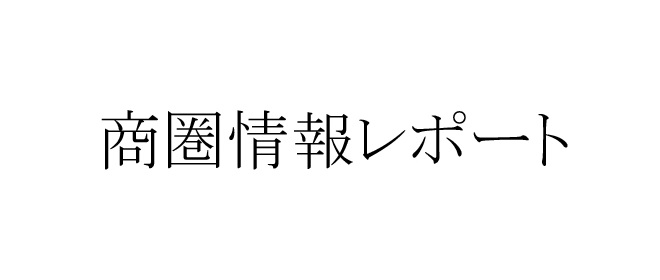 商圏情報レポート